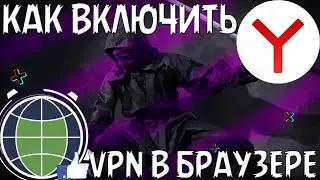 КАК ВКЛЮЧИТЬ

VPN В БРАУЗЕРЕ